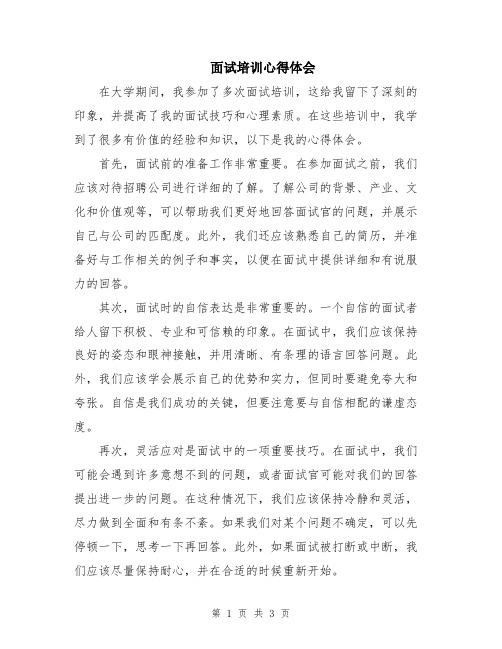 面试培训心得体会

在大学期间，我参加了多次面试培训，这给我留下了深刻的印象，并提高了我的面试技巧和心理素质。在这些培训中，我学到了很多有价值的经验和知识，以下是我的心得体会。

首先，面试前的准备工作非常重要。在参加面试之前，我们应该对待招聘公司进行详细的了解。了解公司的背景、产业、文化和价值观等，可以帮助我们更好地回答面试官的问题，并展示自己与公司的匹配度。此外，我们还应该熟悉自己的简历，并准备好与工作相关的例子和事实，以便在面试中提供详细和有说服力的回答。

其次，面试时的自信表达是非常重要的。一个自信的面试者给人留下积极、专业和可信赖的印象。在面试中，我们应该保持良好的姿态和眼神接触，并用清晰、有条理的语言回答问题。此外，我们应该学会展示自己的优势和实力，但同时要避免夸大和夸张。自信是我们成功的关键，但要注意要与自信相配的谦虚态度。

再次，灵活应对是面试中的一项重要技巧。在面试中，我们可能会遇到许多意想不到的问题，或者面试官可能对我们的回答提出进一步的问题。在这种情况下，我们应该保持冷静和灵活，尽力做到全面和有条不紊。如果我们对某个问题不确定，可以先停顿一下，思考一下再回答。此外，如果面试被打断或中断，我们应该尽量保持耐心，并在合适的时候重新开始。

第 1 页 共 3 页